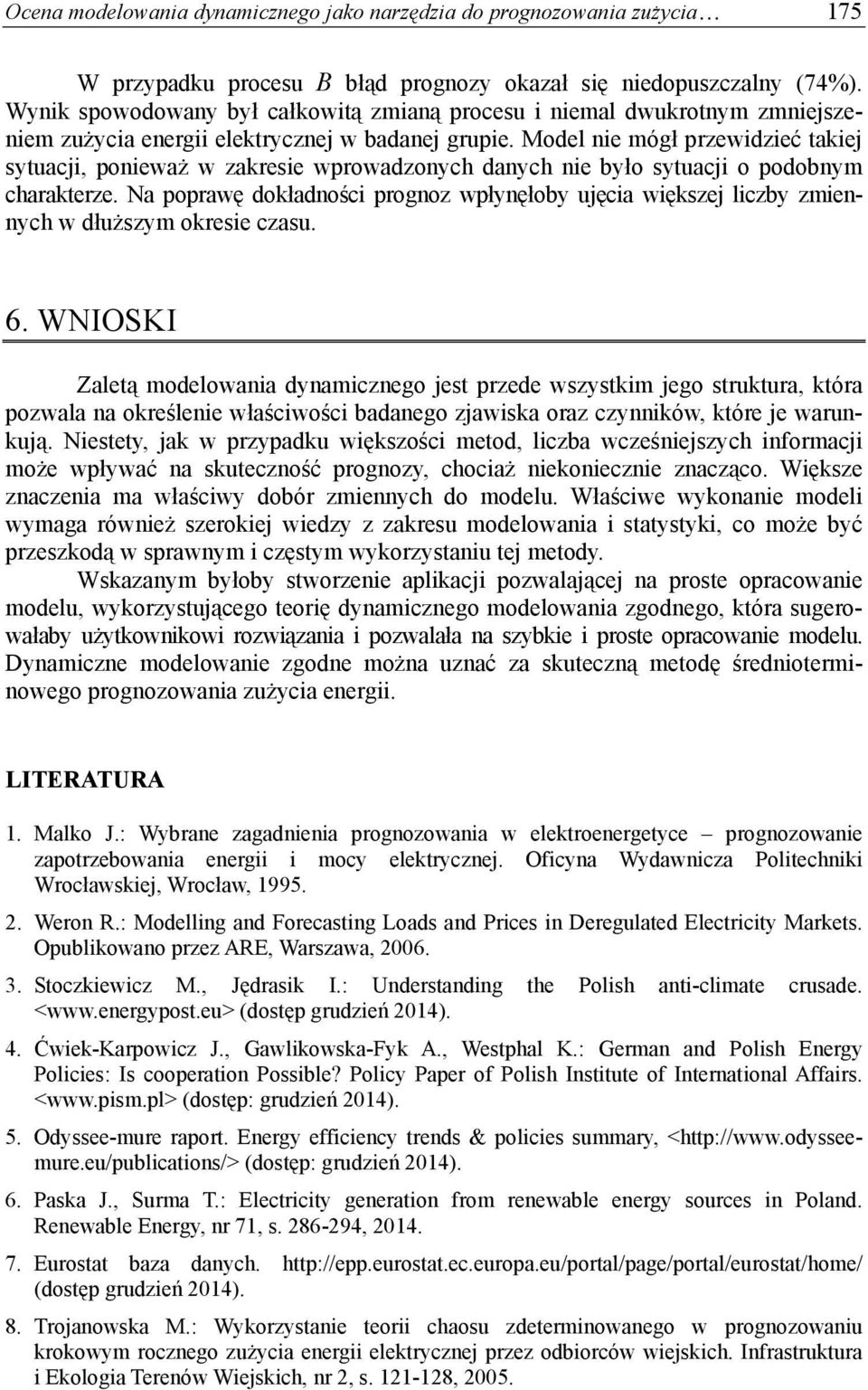 Ocena modelowania dynamicznego jako narzędzia do prognozowania zużycia… 175

W przypadku procesu $B$ błąd prognozy okazał się niedopuszczalny (74%). Wynik spowodowany był całkowitą zmianą procesu i niemal dwukrotnym zmniejszeniem zużycia energii elektrycznej w badanej grupie. Model nie mógł przewidzieć takiej sytuacji, ponieważ w zakresie wprowadzonych danych nie było sytuacji o podobnym charakterze. Na poprawę dokładności prognoz wpłynęłoby ujęcia większej liczby zmiennych w dłuższym okresie czasu.

6. WNIOSKI

Zaletą modelowania dynamicznego jest przede wszystkim jego struktura, która pozwala na określenie właściwości badanego zjawiska oraz czynników, które je warunkują. Niestety, jak w przypadku większości metod, liczba wcześniejszych informacji może wpływać na skuteczność prognozy, chociaż niekoniecznie znacząco. Większe znaczenia ma właściwy dobór zmiennych do modelu. Właściwe wykonanie modeli wymaga również szerokiej wiedzy z zakresu modelowania i statystyki, co może być przeszkodą w sprawnym i częstym wykorzystaniu tej metody.

Wskazanym byłoby stworzenie aplikacji pozwalającej na proste opracowanie modelu, wykorzystującego teorię dynamicznego modelowania zgodnego, która sugerowałaby użytkownikowi rozwiązania i pozwalała na szybkie i proste opracowanie modelu. Dynamiczne modelowanie zgodne można uznać za skuteczną metodę średnioterminowego prognozowania zużycia energii.

LITERATURA

1. Malko J.: Wybrane zagadnienia prognozowania w elektroenergetyce – prognozowanie zapotrzebowania energii i mocy elektrycznej. Oficyna Wydawnicza Politechniki Wrocławskiej, Wrocław, 1995.

2. Weron R.: Modelling and Forecasting Loads and Prices in Deregulated Electricity Markets. Opublikowano przez ARE, Warszawa, 2006.

3. Stoczkiewicz M., Jędrasik I.: Understanding the Polish anti-climate crusade. <www.energypost.eu> (dostęp grudzień 2014).

4. Ćwiek-Karpowicz J., Gawlikowska-Fyk A., Westphal K.: German and Polish Energy Policies: Is cooperation Possible? Policy Paper of Polish Institute of International Affairs. <www.pism.pl> (dostęp: grudzień 2014).

5. Odyssee-mure raport. Energy efficiency trends & policies summary, <http://www.odyssee-mure.eu/publications/> (dostęp: grudzień 2014).

6. Paska J., Surma T.: Electricity generation from renewable energy sources in Poland. Renewable Energy, nr 71, s. 286-294, 2014.

7. Eurostat baza danych. http://epp.eurostat.ec.europa.eu/portal/page/portal/eurostat/home/ (dostęp grudzień 2014).

8. Trojanowska M.: Wykorzystanie teorii chaosu zdeterminowanego w prognozowaniu krokowym rocznego zużycia energii elektrycznej przez odbiorców wiejskich. Infrastruktura i Ekologia Terenów Wiejskich, nr 2, s. 121-128, 2005.